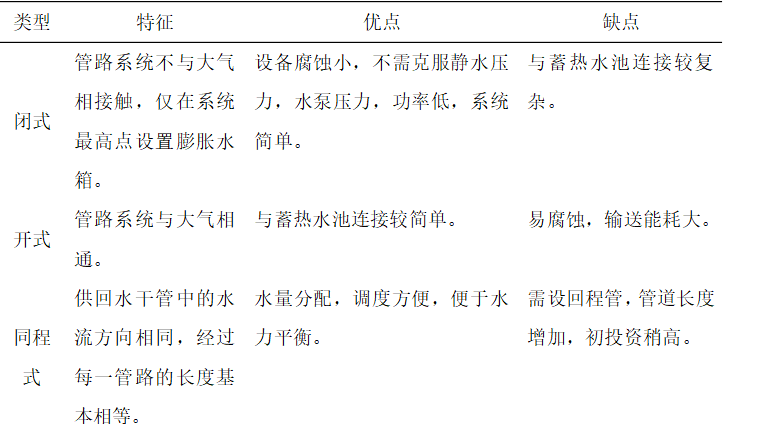 | 类型 | 特征 | 优点 | 缺点 |
|---|---|---|---|
| 闭式 | 管路系统不与大气相接触，仅在系统最高点设置膨胀水箱。 | 设备腐蚀小，不需克服静水压力，水泵压力，功率低，系统简单。 | 与蓄热水池连接较复杂。 |
| 开式 | 管路系统与大气相通。 | 与蓄热水池连接较简单。 | 易腐蚀，输送能耗大。 |
| 同程式 | 供回水干管中的水流方向相同，经过每一管路的长度基本相等。 | 水量分配，调度方便，便于水力平衡。 | 需设回程管，管道长度增加，初投资稍高。 |